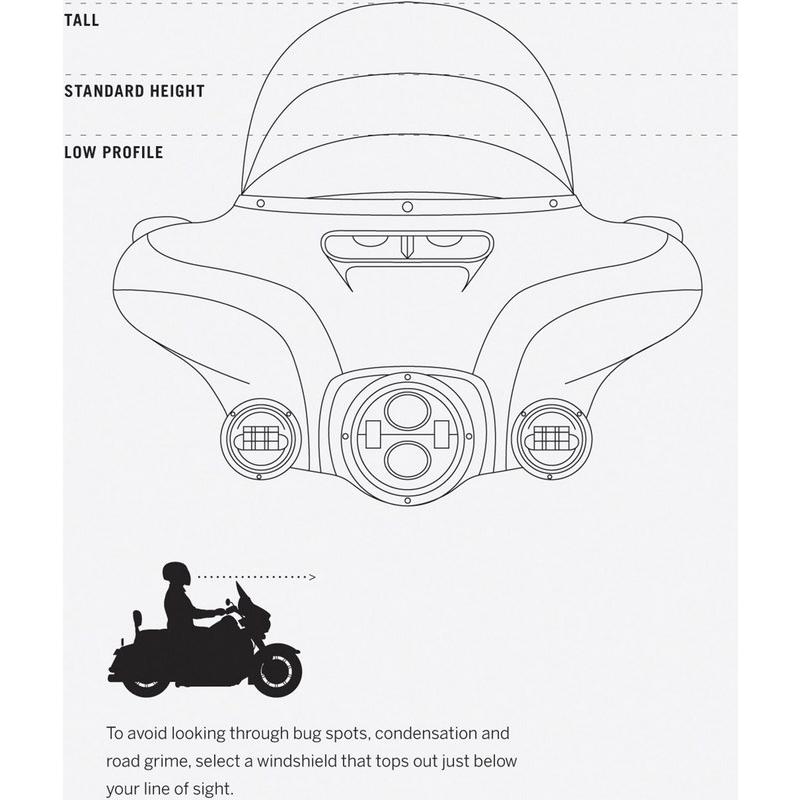 TALL

STANDARD HEIGHT

LOW PROFILE

To avoid looking through bug spots, condensation and road grime, select a windshield that tops out just below your line of sight.